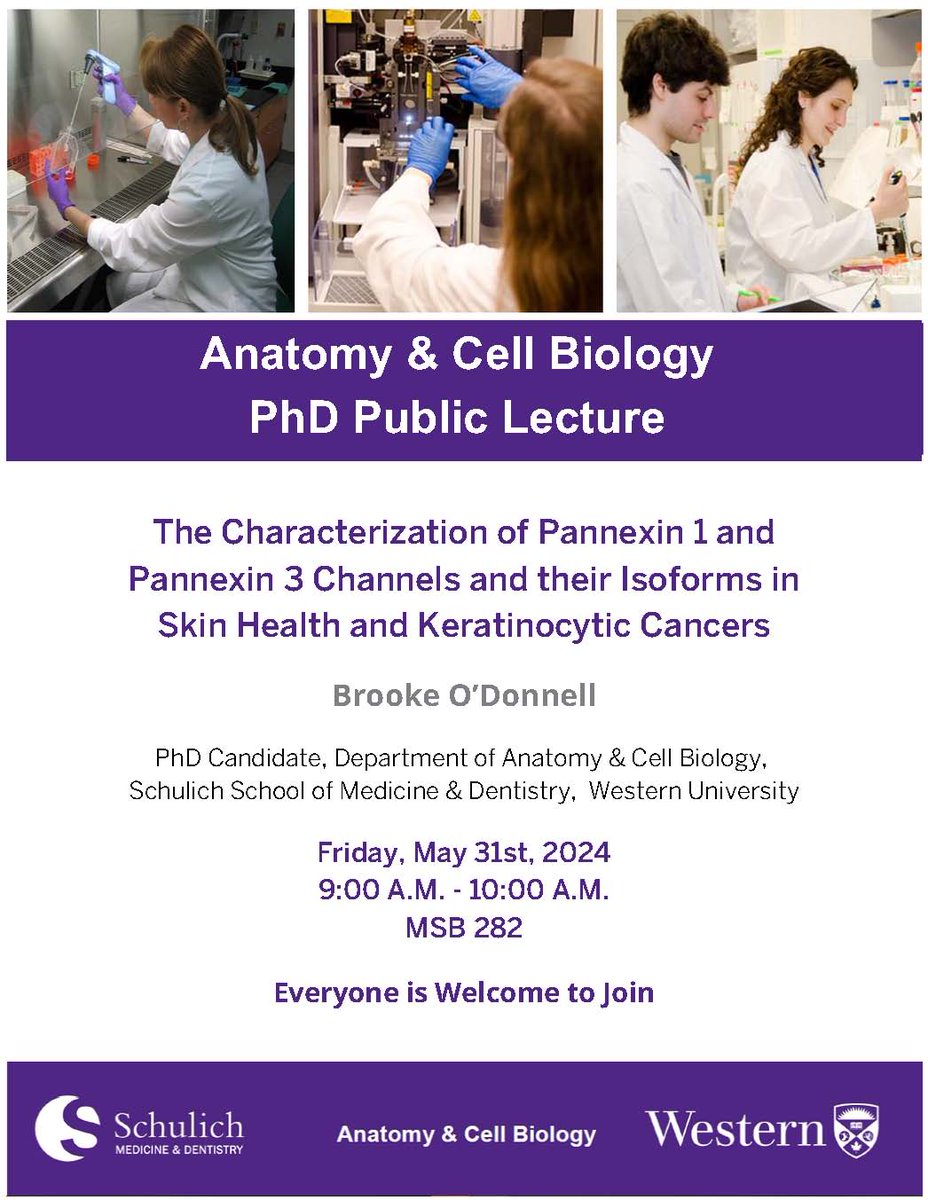 Anatomy & Cell Biology
PhD Public Lecture

The Characterization of Pannexin 1 and Pannexin 3 Channels and their Isoforms in Skin Health and Keratinocytic Cancers

Brooke O'Donnell

PhD Candidate, Department of Anatomy & Cell Biology,
Schulich School of Medicine & Dentistry, Western University

Friday, May 31st, 2024
9:00 A.M. - 10:00 A.M.
MSB 282

Everyone is Welcome to Join

Schulich
MEDICINE & DENTISTRY

Anatomy & Cell Biology

Western